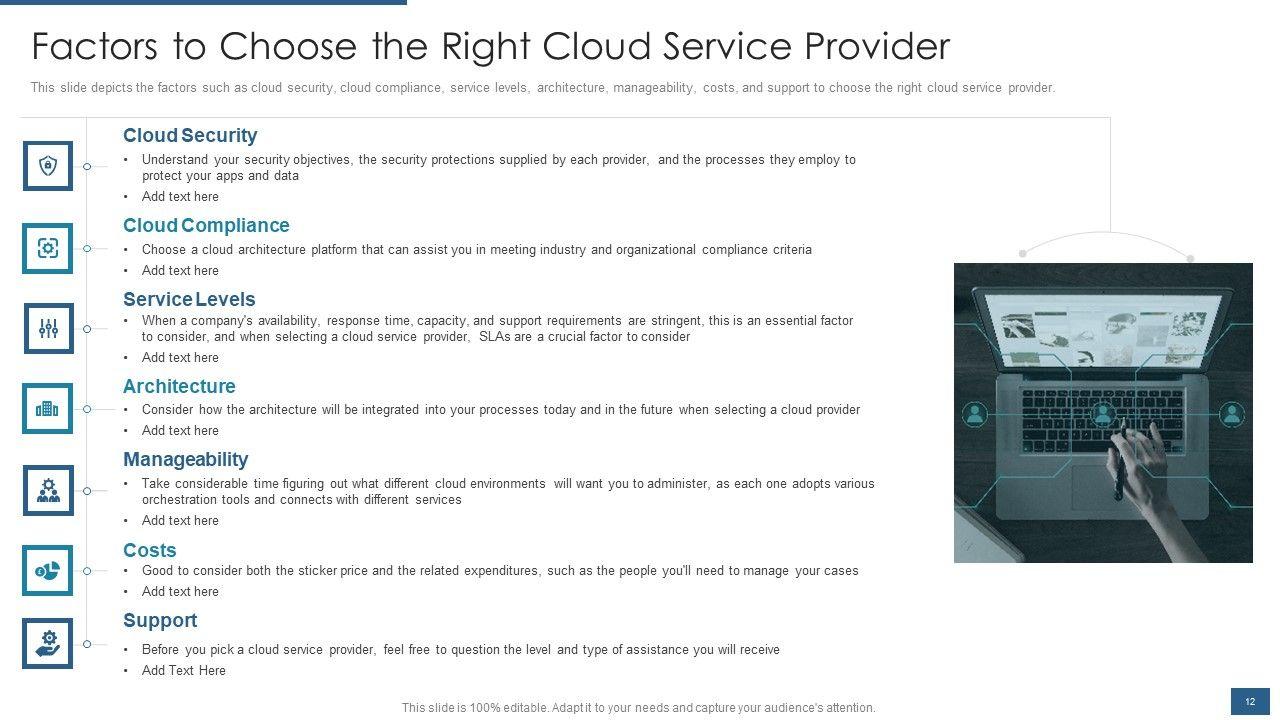 Factors to Choose the Right Cloud Service Provider

This slide depicts the factors such as cloud security, cloud compliance, service levels, architecture, manageability, costs, and support to choose the right cloud service provider.

Cloud Security

• Understand your security objectives, the security protections supplied by each provider, and the processes they employ to protect your apps and data
• Add text here

Cloud Compliance

• Choose a cloud architecture platform that can assist you in meeting industry and organizational compliance criteria
• Add text here

Service Levels

• When a company's availability, response time, capacity, and support requirements are stringent, this is an essential factor to consider, and when selecting a cloud service provider, SLAs are a crucial factor to consider
• Add text here

Architecture

• Consider how the architecture will be integrated into your processes today and in the future when selecting a cloud provider
• Add text here

Manageability

• Take considerable time figuring out what different cloud environments will want you to administer, as each one adopts various orchestration tools and connects with different services
• Add text here

Costs

• Good to consider both the sticker price and the related expenditures, such as the people you'll need to manage your cases
• Add text here

Support

• Before you pick a cloud service provider, feel free to question the level and type of assistance you will receive
• Add Text Here

This slide is 100% editable. Adapt it to your needs and capture your audience's attention.

12